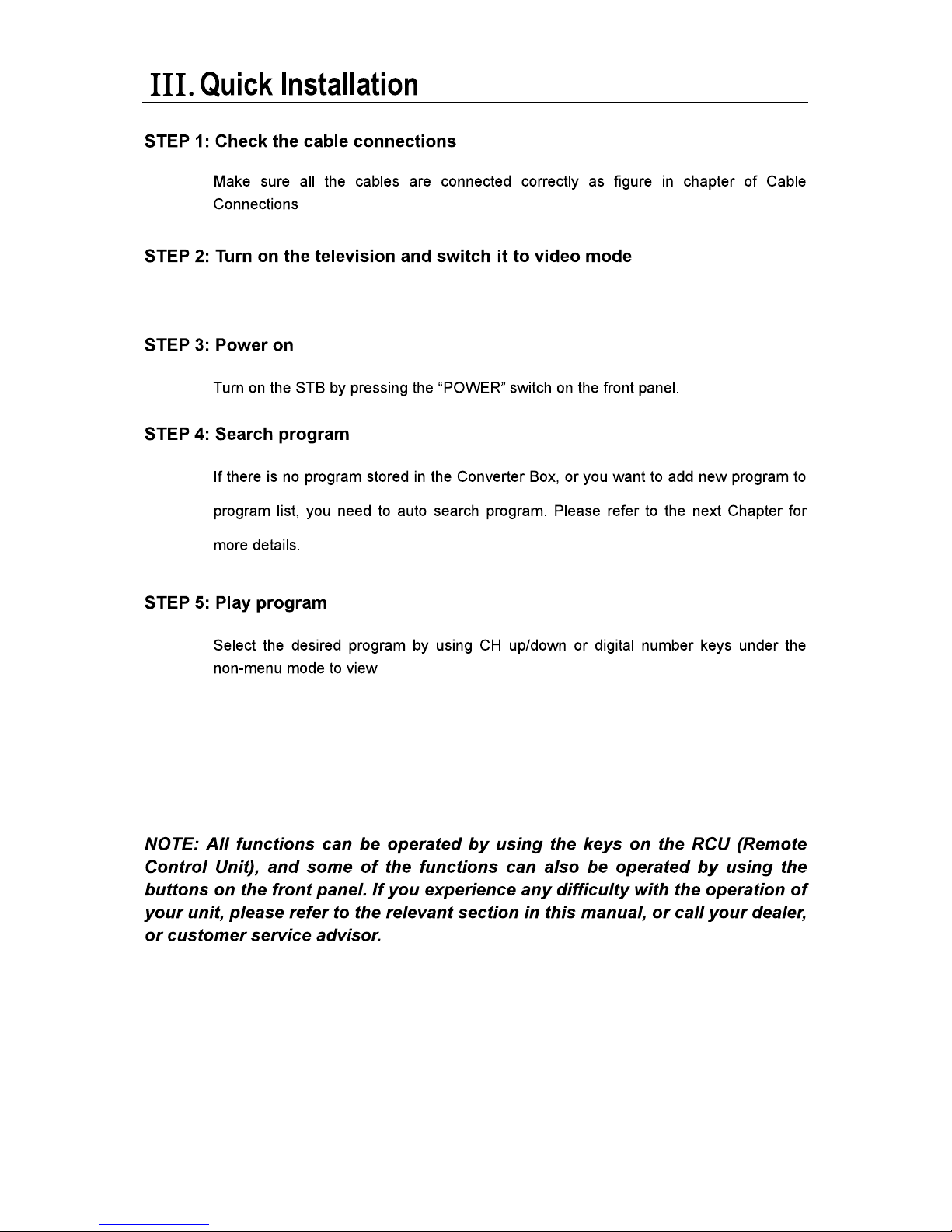 III. Quick Installation

STEP 1: Check the cable connections

Make sure all the cables are connected correctly as figure in chapter of Cable Connections

STEP 2: Turn on the television and switch it to video mode

STEP 3: Power on

Turn on the STB by pressing the “POWER” switch on the front panel.

STEP 4: Search program

If there is no program stored in the Converter Box, or you want to add new program to program list, you need to auto search program. Please refer to the next Chapter for more details.

STEP 5: Play program

Select the desired program by using CH up/down or digital number keys under the non-menu mode to view.

NOTE: All functions can be operated by using the keys on the RCU (Remote Control Unit), and some of the functions can also be operated by using the buttons on the front panel. If you experience any difficulty with the operation of your unit, please refer to the relevant section in this manual, or call your dealer, or customer service advisor.